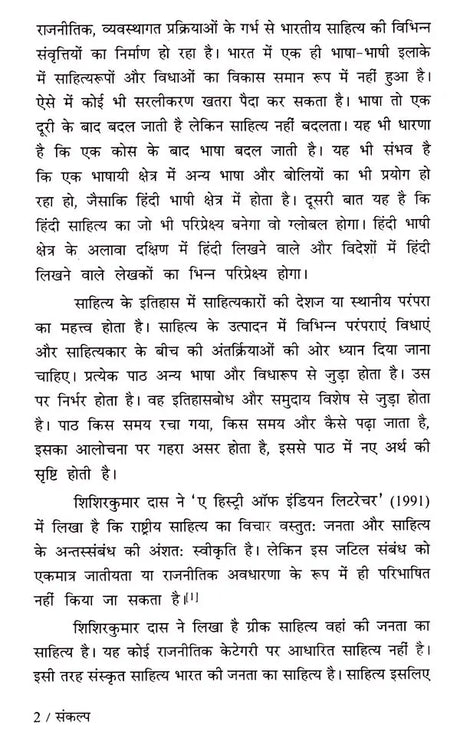 राजनीतिक, व्यवस्थागत प्रक्रियाओं के गर्भ से भारतीय साहित्य की विभिन्न संवृत्तियों का निर्माण हो रहा है। भारत में एक ही भाषा-भाषी इलाके में साहित्यरूपों और विधाओं का विकास समान रूप में नहीं हुआ है। ऐसे में कोई भी सरलीकरण खतरा पैदा कर सकता है। भाषा तो एक दूरी के बाद बदल जाती है लेकिन साहित्य नहीं बदलता। यह भी धारणा है कि एक कोस के बाद भाषा बदल जाती है। यह भी संभव है कि एक भाषायी क्षेत्र में अन्य भाषा और बोलियों का भी प्रयोग हो रहा हो, जैसाकि हिंदी भाषी क्षेत्र में होता है। दूसरी बात यह है कि हिंदी साहित्य का जो भी परिप्रेक्ष्य बनेगा वो ग्लोबल होगा। हिंदी भाषी क्षेत्र के अलावा दक्षिण में हिंदी लिखने वाले और विदेशों में हिंदी लिखने वाले लेखकों का भिन्न परिप्रेक्ष्य होगा।

साहित्य के इतिहास में साहित्यकारों की देशज या स्थानीय परंपरा का महत्त्व होता है। साहित्य के उत्पादन में विभिन्न परंपराएं विधाएं और साहित्यकार के बीच की अंतर्क्रियाओं की ओर ध्यान दिया जाना चाहिए। प्रत्येक पाठ अन्य भाषा और विधारूप से जुड़ा होता है। उस पर निर्भर होता है। वह इतिहासबोध और समुदाय विशेष से जुड़ा होता है। पाठ किस समय रचा गया, किस समय और कैसे पढ़ा जाता है, इसका आलोचना पर गहरा असर होता है, इससे पाठ में नए अर्थ की सृष्टि होती है।

शिशिरकुमार दास ने 'ए हिस्ट्री ऑफ इंडियन लिटरेचर' (1991) में लिखा है कि राष्ट्रीय साहित्य का विचार वस्तुत: जनता और साहित्य के अन्तस्संबंध की अंशत: स्वीकृति है। लेकिन इस जटिल संबंध को एकमात्र जातीयता या राजनीतिक अवधारणा के रूप में ही परिभाषित नहीं किया जा सकता है।[1]

शिशिरकुमार दास ने लिखा है ग्रीक साहित्य वहां की जनता का साहित्य है। यह कोई राजनीतिक केटेगरी पर आधारित साहित्य नहीं है। इसी तरह संस्कृत साहित्य भारत की जनता का साहित्य है। साहित्य इसलिए

2 / संकल्प